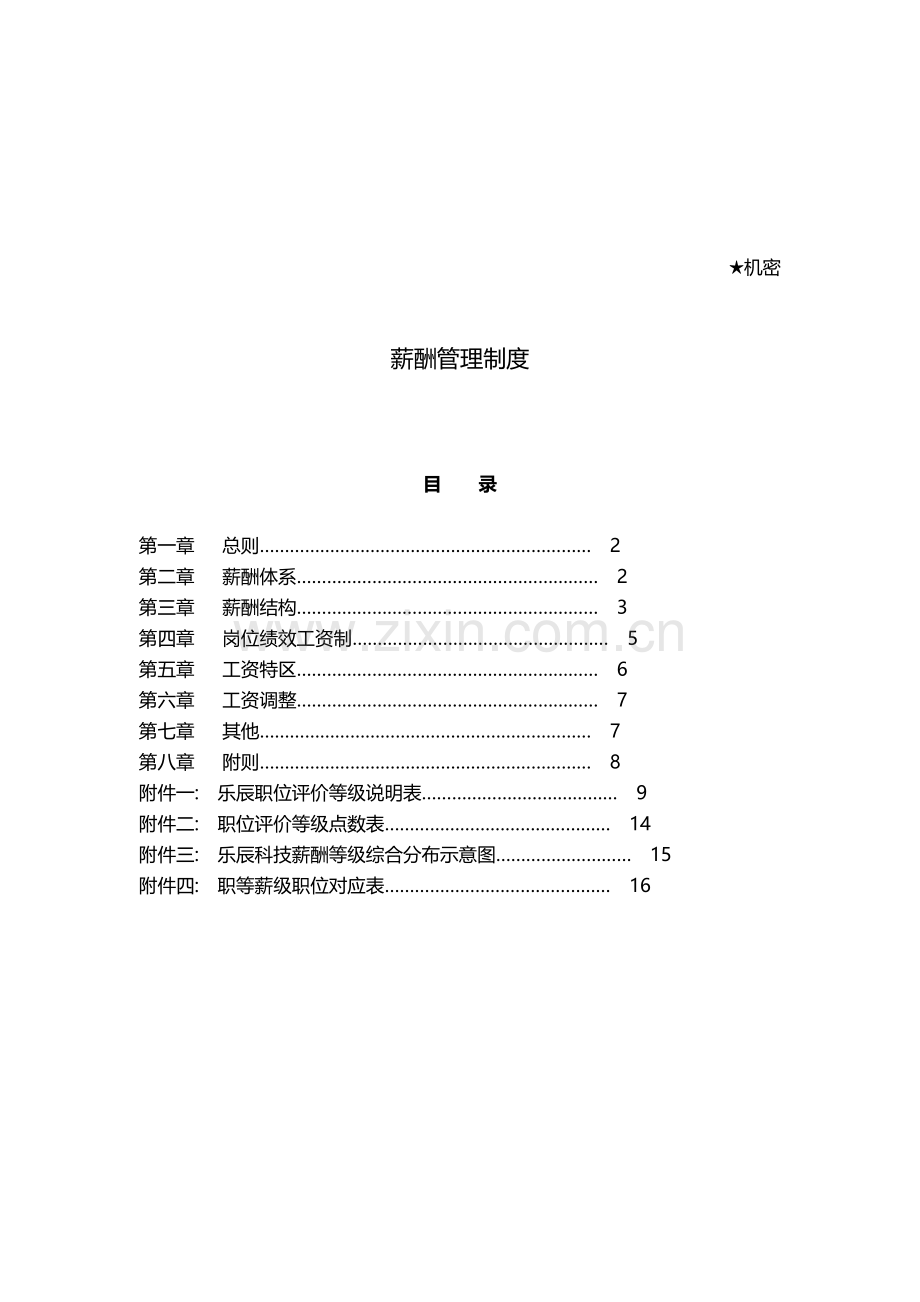 ★机密

薪酬管理制度

目 录

第一章 总则 2
第二章 薪酬体系 2
第三章 薪酬结构 3
第四章 岗位绩效工资制 5
第五章 工资特区 6
第六章 工资调整 7
第七章 其他 7
第八章 附则 8
附件一: 乐辰职位评价等级说明表 9
附件二: 职位评价等级点数表 14
附件三: 乐辰科技薪酬等级综合分布示意图 15
附件四: 职等薪级职位对应表 16

www.zixin.com.cn